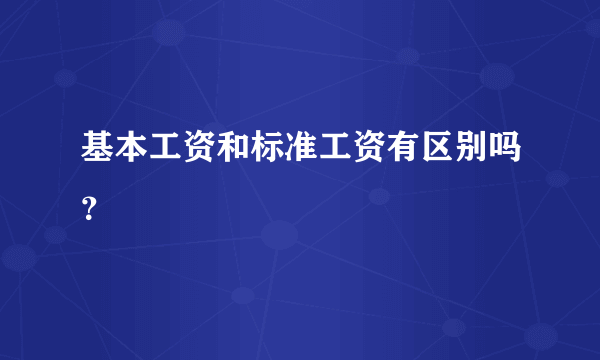 基本工资和标准工资有区别吗？